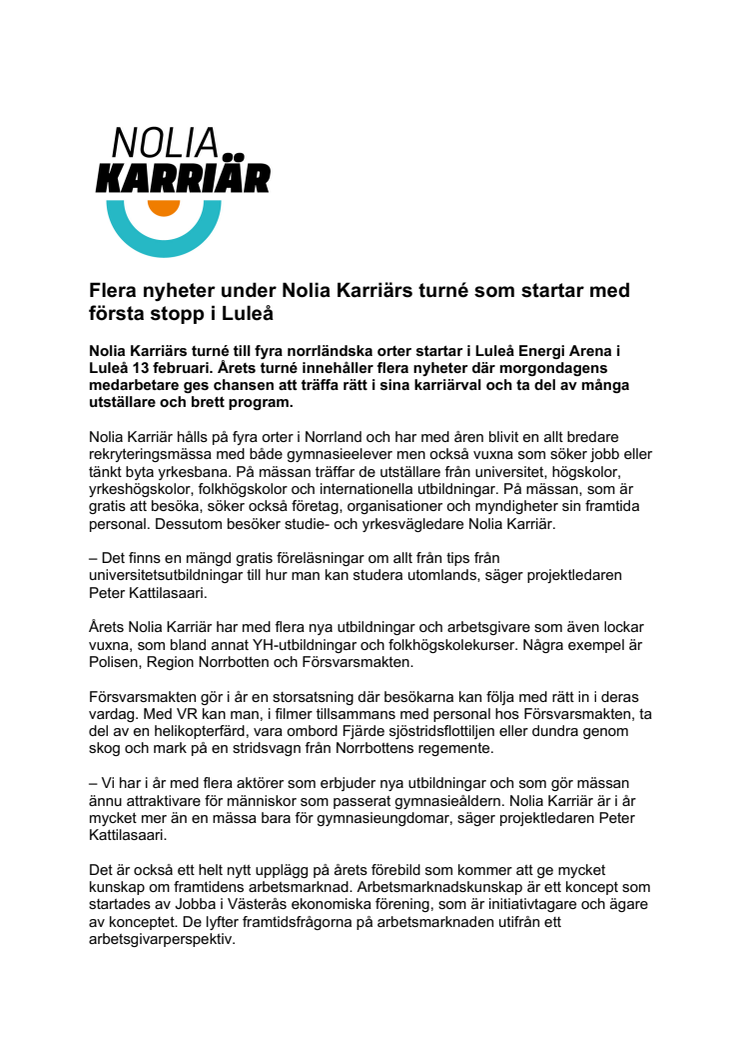 NOLIA
KARRIÄR

Flera nyheter under Nolia Karriärs turné som startar med första stopp i Luleå

Nolia Karriärs turné till fyra norrländska orter startar i Luleå Energi Arena i Luleå 13 februari. Årets turné innehåller flera nyheter där morgondagens medarbetare ges chansen att träffa rätt i sina karriärval och ta del av många utställare och brett program.

Nolia Karriär hålls på fyra orter i Norrland och har med åren blivit en allt bredare rekryteringsmässa med både gymnasieelever men också vuxna som söker jobb eller tänkt byta yrkesbana. På mässan träffar de utställare från universitet, högskolor, yrkeshögskolor, folkhögskolor och internationella utbildningar. På mässan, som är gratis att besöka, söker också företag, organisationer och myndigheter sin framtida personal. Dessutom besöker studie- och yrkesvägledare Nolia Karriär.

– Det finns en mängd gratis föreläsningar om allt från tips från universitetsutbildningar till hur man kan studera utomlands, säger projektledaren Peter Kattilasaari.

Årets Nolia Karriär har med flera nya utbildningar och arbetsgivare som även lockar vuxna, som bland annat YH-utbildningar och folkhögskolekurser. Några exempel är Polisen, Region Norrbotten och Försvarsmakten.

Försvarsmakten gör i år en storsatsning där besökarna kan följa med rätt in i deras vardag. Med VR kan man, i filmer tillsammans med personal hos Försvarsmakten, ta del av en helikopterfärd, vara ombord Fjärde sjöstridsflottiljen eller dundra genom skog och mark på en stridsvagn från Norrbottens regemente.

– Vi har i år med flera aktörer som erbjuder nya utbildningar och som gör mässan ännu attraktivare för människor som passerat gymnasieåldern. Nolia Karriär är i år mycket mer än en mässa bara för gymnasieungdomar, säger projektledaren Peter Kattilasaari.

Det är också ett helt nytt upplägg på årets förebild som kommer att ge mycket kunskap om framtidens arbetsmarknad. Arbetsmarknadskunskap är ett koncept som startades av Jobba i Västerås ekonomiska förening, som är initiativtagare och ägare av konceptet. De lyfter framtidsfrågorna på arbetsmarknaden utifrån ett arbetsgivarperspektiv.